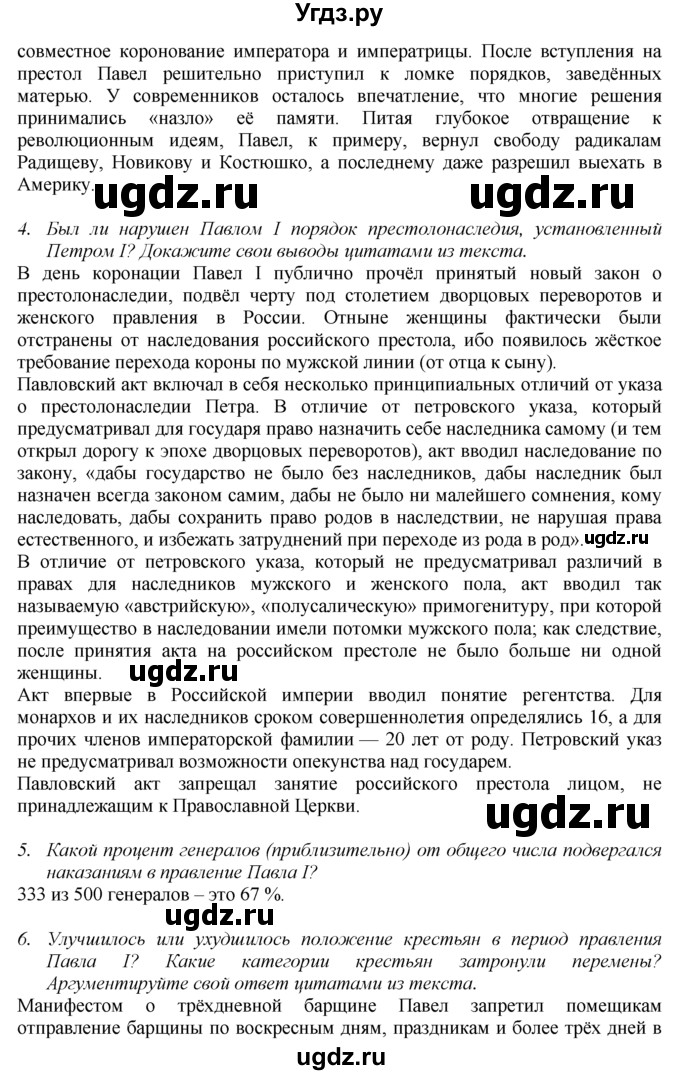 Угдз.ру

совместное коронование императора и императрицы. После вступления на престол Павел решительно приступил к ломке порядков, заведённых матерью. У современников осталось впечатление, что многие решения принимались «назло» её памяти. Питая глубокое отвращение к революционным идеям, Павел, к примеру, вернул свободу радикалам Радищеву, Новикову и Костюшко, а последнему даже разрешил выехать в Америку.

ugdz.ru ugdz.ru

4. Был ли нарушен Павлом I порядок престолонаследия, установленный Петром I? Докажите свои выводы цитатами из текста.

В день коронации Павел I публично прочёл принятый новый закон о престолонаследии, подвёл черту под столетием дворцовых переворотов и женского правления в России. Отныне женщины фактически были отстранены от наследования российского престола, ибо появилось жёсткое требование перехода короны по мужской линии (от отца к сыну).

Павловский акт включал в себя несколько принципиальных отличий от указа о престолонаследии Петра. В отличие от петровского указа, который предусматривал для государя право назначить себе наследника самому (и тем открыл дорогу к эпохе дворцовых переворотов), акт вводил наследование по закону, «дабы государство не было без наследников, дабы наследник был назначен всегда законом самим, дабы не было ни малейшего сомнения, кому наследовать, дабы сохранить право родов в наследствии, не нарушая права естественного, и избежать затруднений при переходе из рода в род». ugdz.ru

В отличие от петровского указа, который не предусматривал различий в правах для наследников мужского и женского пола, акт вводил так называемую «австрийскую», «полусалическую» примогенитуру, при которой преимущество в наследовании имели потомки мужского пола; как следствие, после принятия акта на российском престоле не было больше ни одной женщины. ugdz.ru

Акт впервые в Российской империи вводил понятие регентства. Для монархов и их наследников сроком совершеннолетия определялись 16, а для прочих членов императорской фамилии — 20 лет от роду. Петровский указ не предусматривал возможности опекунства над государем.

Павловский акт запрещал занятие российского престола лицом, не принадлежащим к Православной Церкви.

ugdz.ru

5. Какой процент генералов (приблизительно) от общего числа подвергался наказаниям в правление Павла I?

333 из 500 генералов – это 67 %.

ugdz.ru

6. Улучшилось или ухудшилось положение крестьян в период правления Павла I? Какие категории крестьян затронули перемены? Аргументируйте свой ответ цитатами из текста.

Манифестом о трёхдневной барщине Павел запретил помещикам отправление барщины по воскресным дням, праздникам и более трёх дней в

ugdz.ru